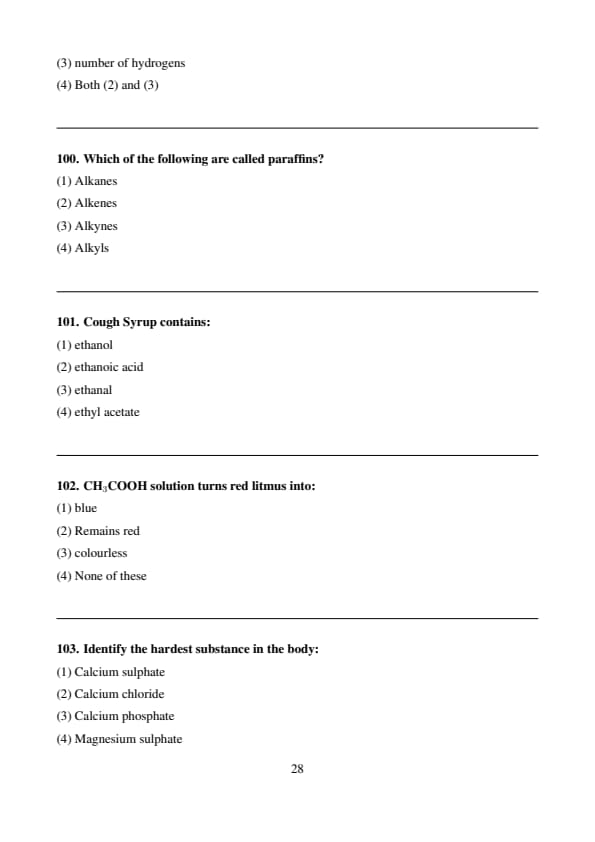 (3) number of hydrogens
(4) Both (2) and (3)

100. Which of the following are called paraffins?
(1) Alkanes
(2) Alkenes
(3) Alkynes
(4) Alkyls

101. Cough Syrup contains:
(1) ethanol
(2) ethanoic acid
(3) ethanal
(4) ethyl acetate

102. $CH_3COOH$ solution turns red litmus into:
(1) blue
(2) Remains red
(3) colourless
(4) None of these

103. Identify the hardest substance in the body:
(1) Calcium sulphate
(2) Calcium chloride
(3) Calcium phosphate
(4) Magnesium sulphate

28